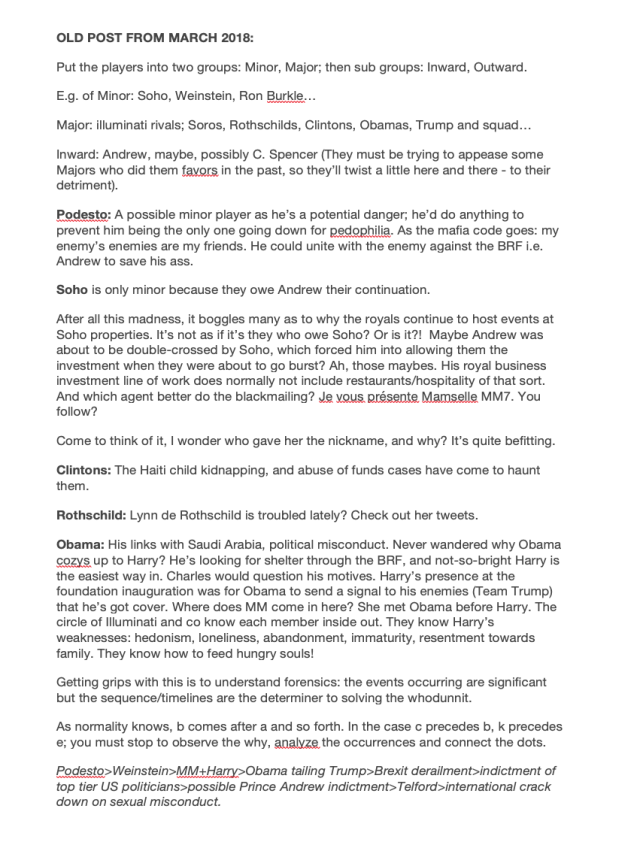 OLD POST FROM MARCH 2018:

Put the players into two groups: Minor, Major; then sub groups: Inward, Outward.

E.g. of Minor: Soho, Weinstein, Ron Burkle…

Major: illuminati rivals; Soros, Rothschilds, Clintons, Obamas, Trump and squad…

Inward: Andrew, maybe, possibly C. Spencer (They must be trying to appease some Majors who did them favors in the past, so they'll twist a little here and there - to their detriment).

Podesto: A possible minor player as he's a potential danger; he'd do anything to prevent him being the only one going down for pedophilia. As the mafia code goes: my enemy's enemies are my friends. He could unite with the enemy against the BRF i.e. Andrew to save his ass.

Soho is only minor because they owe Andrew their continuation.

After all this madness, it boggles many as to why the royals continue to host events at Soho properties. It's not as if it's they who owe Soho? Or is it?! Maybe Andrew was about to be double-crossed by Soho, which forced him into allowing them the investment when they were about to go burst? Ah, those maybes. His royal business investment line of work does normally not include restaurants/hospitality of that sort. And which agent better do the blackmailing? Je vous présente Mamselle MM7. You follow?

Come to think of it, I wonder who gave her the nickname, and why? It's quite befitting.

Clintons: The Haiti child kidnapping, and abuse of funds cases have come to haunt them.

Rothschild: Lynn de Rothschild is troubled lately? Check out her tweets.

Obama: His links with Saudi Arabia, political misconduct. Never wandered why Obama cozys up to Harry? He's looking for shelter through the BRF, and not-so-bright Harry is the easiest way in. Charles would question his motives. Harry's presence at the foundation inauguration was for Obama to send a signal to his enemies (Team Trump) that he's got cover. Where does MM come in here? She met Obama before Harry. The circle of Illuminati and co know each member inside out. They know Harry's weaknesses: hedonism, loneliness, abandonment, immaturity, resentment towards family. They know how to feed hungry souls!

Getting grips with this is to understand forensics: the events occurring are significant but the sequence/timelines are the determiner to solving the whodunnit.

As normality knows, b comes after a and so forth. In the case c precedes b, k precedes e; you must stop to observe the why, analyze the occurrences and connect the dots.

Podesto>Weinstein>MM+Harry>Obama tailing Trump>Brexit derailment>indictment of top tier US politicians>possible Prince Andrew indictment>Telford>international crack down on sexual misconduct.